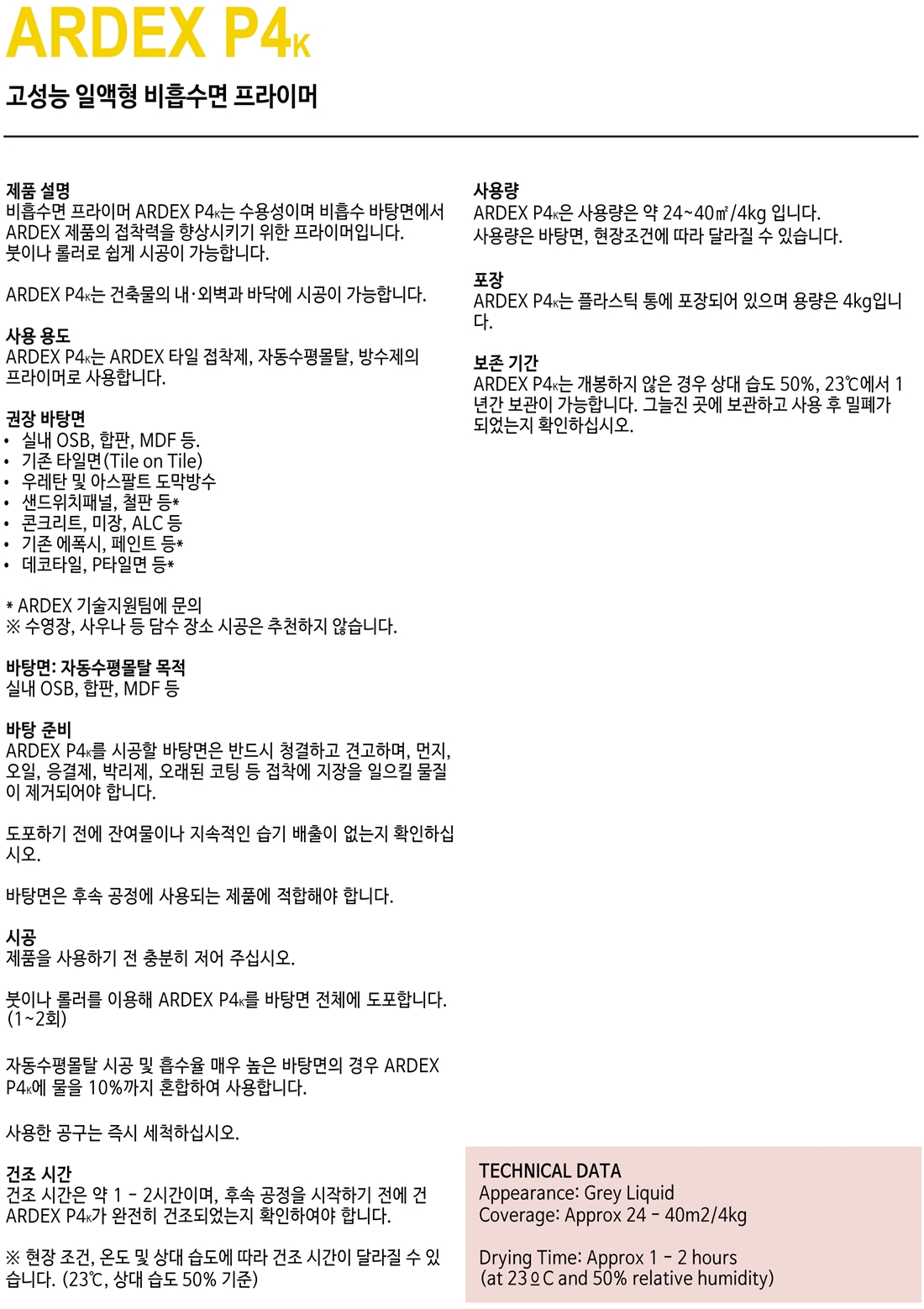 ARDEX P4K

고성능 일액형 비흡수면 프라이머

제품 설명
비흡수면 프라이머 ARDEX P4K는 수용성이며 비흡수 바탕면에서 ARDEX 제품의 접착력을 향상시키기 위한 프라이머입니다. 붓이나 롤러로 쉽게 시공이 가능합니다.

ARDEX P4K는 건축물의 내·외벽과 바닥에 시공이 가능합니다.

사용 용도
ARDEX P4K는 ARDEX 타일 접착제, 자동수평몰탈, 방수제의 프라이머로 사용합니다.

권장 바탕면
• 실내 OSB, 합판, MDF 등.
• 기존 타일면(Tile on Tile)
• 우레탄 및 아스팔트 도막방수
• 샌드위치패널, 철판 등*
• 콘크리트, 미장, ALC 등
• 기존 에폭시, 페인트 등*
• 데코타일, P타일면 등*

* ARDEX 기술지원팀에 문의
※ 수영장, 사우나 등 담수 장소 시공은 추천하지 않습니다.

바탕면: 자동수평몰탈 목적
실내 OSB, 합판, MDF 등

바탕 준비
ARDEX P4K를 시공할 바탕면은 반드시 청결하고 견고하며, 먼지, 오일, 응결제, 박리제, 오래된 코팅 등 접착에 지장을 일으킬 물질이 제거되어야 합니다.

도포하기 전에 잔여물이나 지속적인 습기 배출이 없는지 확인하십시오.

바탕면은 후속 공정에 사용되는 제품에 적합해야 합니다.

시공
제품을 사용하기 전 충분히 저어 주십시오.

붓이나 롤러를 이용해 ARDEX P4K를 바탕면 전체에 도포합니다. (1~2회)

자동수평몰탈 시공 및 흡수율 매우 높은 바탕면의 경우 ARDEX P4K에 물을 10%까지 혼합하여 사용합니다.

사용한 공구는 즉시 세척하십시오.

건조 시간
건조 시간은 약 1 - 2시간이며, 후속 공정을 시작하기 전에 건 ARDEX P4K가 완전히 건조되었는지 확인하여야 합니다.

※ 현장 조건, 온도 및 상대 습도에 따라 건조 시간이 달라질 수 있습니다. (23℃, 상대 습도 50% 기준)

사용량
ARDEX P4K은 사용량은 약 24~40㎡/4kg 입니다.
사용량은 바탕면, 현장조건에 따라 달라질 수 있습니다.

포장
ARDEX P4K는 플라스틱 통에 포장되어 있으며 용량은 4kg입니다.

보존 기간
ARDEX P4K는 개봉하지 않은 경우 상대 습도 50%, 23℃에서 1년간 보관이 가능합니다. 그늘진 곳에 보관하고 사용 후 밀폐가 되었는지 확인하십시오.

TECHNICAL DATA
Appearance: Grey Liquid
Coverage: Approx 24 - 40m2/4kg

Drying Time: Approx 1 - 2 hours
(at 23ºC and 50% relative humidity)